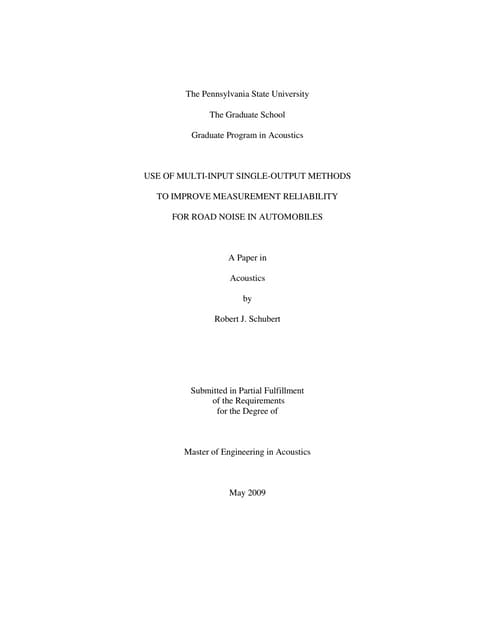 The Pennsylvania State University

The Graduate School

Graduate Program in Acoustics

USE OF MULTI-INPUT SINGLE-OUTPUT METHODS

TO IMPROVE MEASUREMENT RELIABILITY

FOR ROAD NOISE IN AUTOMOBILES

A Paper in

Acoustics

by

Robert J. Schubert

Submitted in Partial Fulfillment
of the Requirements
for the Degree of

Master of Engineering in Acoustics

May 2009